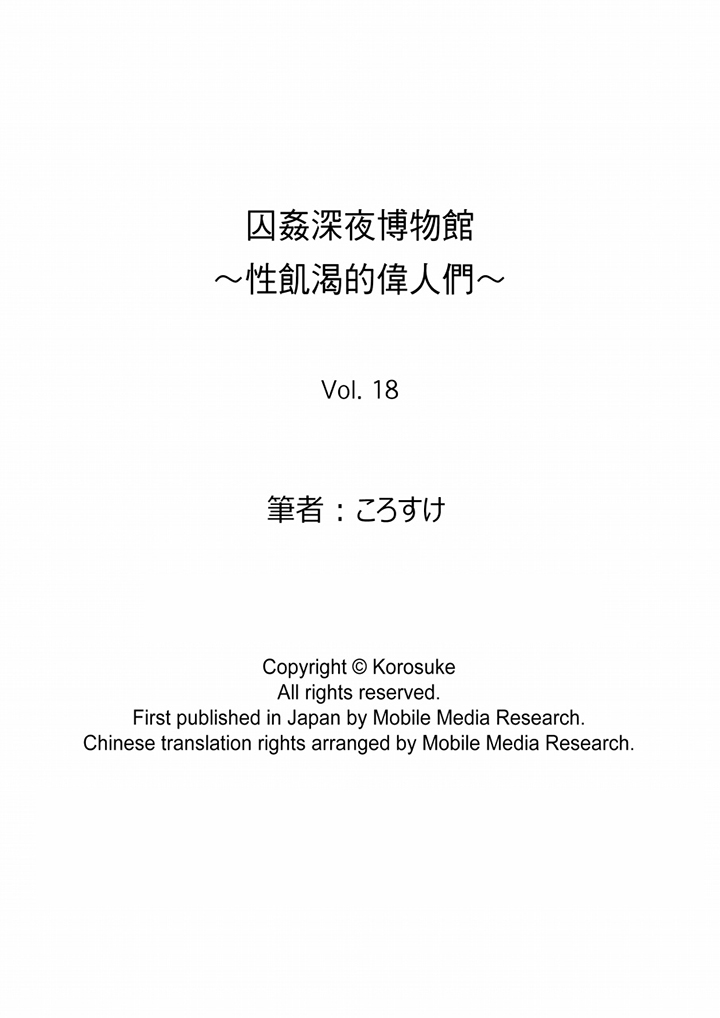 囚姦深夜博物館
～性飢渴的偉人們～

Vol. 18

筆者：ころすけ

Copyright © Korosuke
All rights reserved.
First published in Japan by Mobile Media Research.
Chinese translation rights arranged by Mobile Media Research.